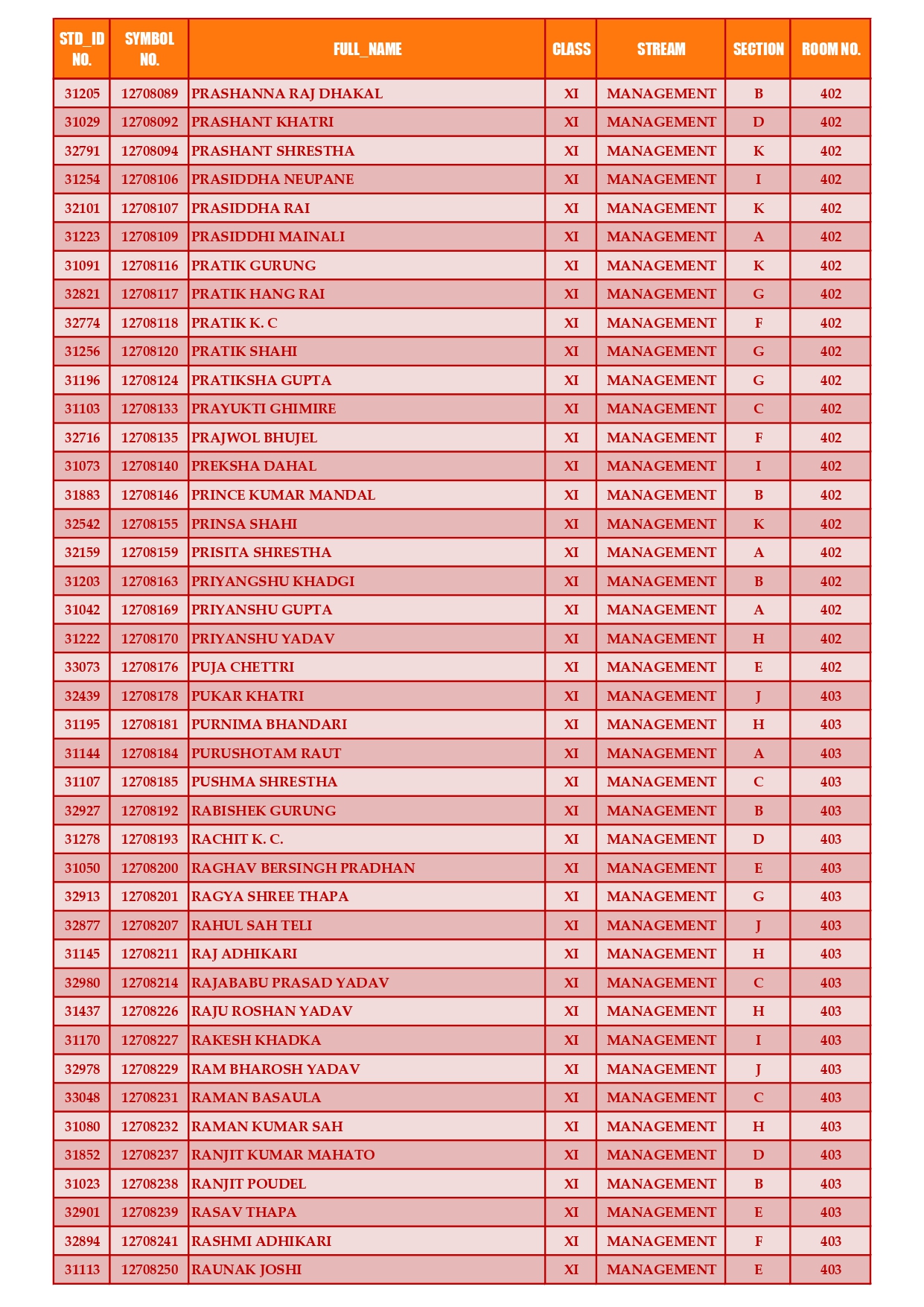 | STD_ID NO. | SYMBOL NO. | FULL_NAME | CLASS | STREAM | SECTION | ROOM NO. |
|---|---|---|---|---|---|---|
| 31205 | 12708089 | PRASHANNA RAJ DHAKAL | XI | MANAGEMENT | B | 402 |
| 31029 | 12708092 | PRASHANT KHATRI | XI | MANAGEMENT | D | 402 |
| 32791 | 12708094 | PRASHANT SHRESTHA | XI | MANAGEMENT | K | 402 |
| 31254 | 12708106 | PRASIDDHA NEUPANE | XI | MANAGEMENT | I | 402 |
| 32101 | 12708107 | PRASIDDHA RAI | XI | MANAGEMENT | K | 402 |
| 31223 | 12708109 | PRASIDDHI MAINALI | XI | MANAGEMENT | A | 402 |
| 31091 | 12708116 | PRATIK GURUNG | XI | MANAGEMENT | K | 402 |
| 32821 | 12708117 | PRATIK HANG RAI | XI | MANAGEMENT | G | 402 |
| 32774 | 12708118 | PRATIK K. C | XI | MANAGEMENT | F | 402 |
| 31256 | 12708120 | PRATIK SHAHI | XI | MANAGEMENT | G | 402 |
| 31196 | 12708124 | PRATIKSHA GUPTA | XI | MANAGEMENT | G | 402 |
| 31103 | 12708133 | PRAYUKTI GHIMIRE | XI | MANAGEMENT | C | 402 |
| 32716 | 12708135 | PRAJWOL BHUJEL | XI | MANAGEMENT | F | 402 |
| 31073 | 12708140 | PREKSHA DAHAL | XI | MANAGEMENT | I | 402 |
| 31883 | 12708146 | PRINCE KUMAR MANDAL | XI | MANAGEMENT | B | 402 |
| 32542 | 12708155 | PRINSA SHAHI | XI | MANAGEMENT | K | 402 |
| 32159 | 12708159 | PRISITA SHRESTHA | XI | MANAGEMENT | A | 402 |
| 31203 | 12708163 | PRIYANGSHU KHADGI | XI | MANAGEMENT | B | 402 |
| 31042 | 12708169 | PRIYANSHU GUPTA | XI | MANAGEMENT | A | 402 |
| 31222 | 12708170 | PRIYANSHU YADAV | XI | MANAGEMENT | H | 402 |
| 33073 | 12708176 | PUJA CHETTRI | XI | MANAGEMENT | E | 402 |
| 32439 | 12708178 | PUKAR KHATRI | XI | MANAGEMENT | J | 403 |
| 31195 | 12708181 | PURNIMA BHANDARI | XI | MANAGEMENT | H | 403 |
| 31144 | 12708184 | PURUSHOTAM RAUT | XI | MANAGEMENT | A | 403 |
| 31107 | 12708185 | PUSHMA SHRESTHA | XI | MANAGEMENT | C | 403 |
| 32927 | 12708192 | RABISHEK GURUNG | XI | MANAGEMENT | B | 403 |
| 31278 | 12708193 | RACHIT K. C. | XI | MANAGEMENT | D | 403 |
| 31050 | 12708200 | RAGHAV BERSINGH PRADHAN | XI | MANAGEMENT | E | 403 |
| 32913 | 12708201 | RAGYA SHREE THAPA | XI | MANAGEMENT | G | 403 |
| 32877 | 12708207 | RAHUL SAH TELI | XI | MANAGEMENT | J | 403 |
| 31145 | 12708211 | RAJ ADHIKARI | XI | MANAGEMENT | H | 403 |
| 32980 | 12708214 | RAJABABU PRASAD YADAV | XI | MANAGEMENT | C | 403 |
| 31437 | 12708226 | RAJU ROSHAN YADAV | XI | MANAGEMENT | H | 403 |
| 31170 | 12708227 | RAKESH KHADKA | XI | MANAGEMENT | I | 403 |
| 32978 | 12708229 | RAM BHAROSH YADAV | XI | MANAGEMENT | J | 403 |
| 33048 | 12708231 | RAMAN BASAULA | XI | MANAGEMENT | C | 403 |
| 31080 | 12708232 | RAMAN KUMAR SAH | XI | MANAGEMENT | H | 403 |
| 31852 | 12708237 | RANJIT KUMAR MAHATO | XI | MANAGEMENT | D | 403 |
| 31023 | 12708238 | RANJIT POUDEL | XI | MANAGEMENT | B | 403 |
| 32901 | 12708239 | RASAV THAPA | XI | MANAGEMENT | E | 403 |
| 32894 | 12708241 | RASHMI ADHIKARI | XI | MANAGEMENT | F | 403 |
| 31113 | 12708250 | RAUNAK JOSHI | XI | MANAGEMENT | E | 403 |